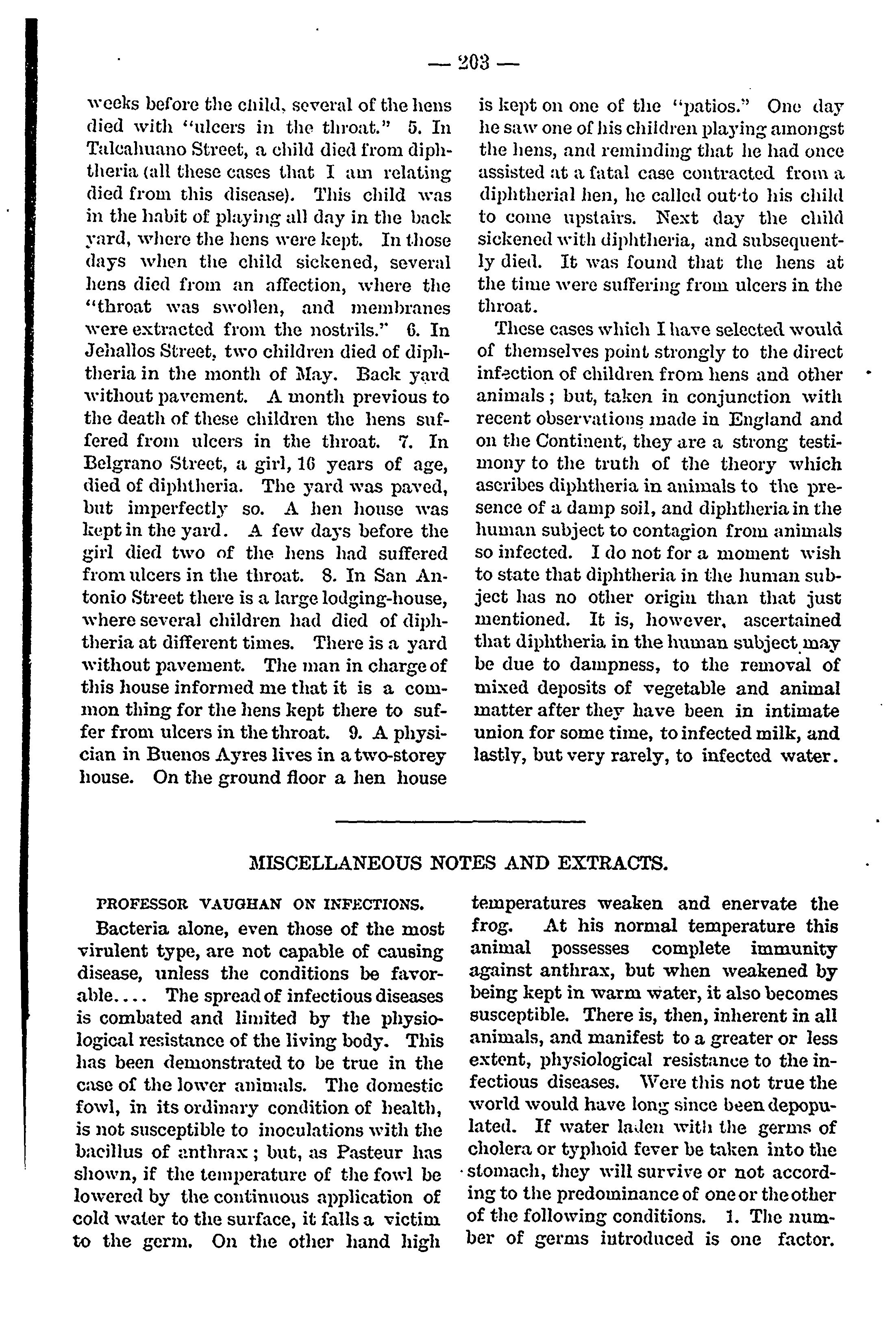 — 203 —

weeks before the child, several of the hens died with "ulcers in the throat." 5. In Talcahuano Street, a child died from diphtheria (all these cases that I am relating died from this disease). This child was in the habit of playing all day in the back yard, where the hens were kept. In those days when the child sickened, several hens died from an affection, where the "throat was swollen, and membranes were extracted from the nostrils." 6. In Jehallos Street, two children died of diphtheria in the month of May. Back yard without pavement. A month previous to the death of these children the hens suffered from ulcers in the throat. 7. In Belgrano Street, a girl, 16 years of age, died of diphtheria. The yard was paved, but imperfectly so. A hen house was kept in the yard. A few days before the girl died two of the hens had suffered from ulcers in the throat. 8. In San Antonio Street there is a large lodging-house, where several children had died of diphtheria at different times. There is a yard without pavement. The man in charge of this house informed me that it is a common thing for the hens kept there to suffer from ulcers in the throat. 9. A physician in Buenos Ayres lives in a two-storey house. On the ground floor a hen house is kept on one of the "patios." One day he saw one of his children playing amongst the hens, and reminding that he had once assisted at a fatal case contracted from a diphtherial hen, he called out to his child to come upstairs. Next day the child sickened with diphtheria, and subsequently died. It was found that the hens at the time were suffering from ulcers in the throat.

These cases which I have selected would of themselves point strongly to the direct infection of children from hens and other animals; but, taken in conjunction with recent observations made in England and on the Continent, they are a strong testimony to the truth of the theory which ascribes diphtheria in animals to the presence of a damp soil, and diphtheria in the human subject to contagion from animals so infected. I do not for a moment wish to state that diphtheria in the human subject has no other origin than that just mentioned. It is, however, ascertained that diphtheria in the human subject may be due to dampness, to the removal of mixed deposits of vegetable and animal matter after they have been in intimate union for some time, to infected milk, and lastly, but very rarely, to infected water.

MISCELLANEOUS NOTES AND EXTRACTS.

PROFESSOR VAUGHAN ON INFECTIONS.

Bacteria alone, even those of the most virulent type, are not capable of causing disease, unless the conditions be favorable.... The spread of infectious diseases is combated and limited by the physiological resistance of the living body. This has been demonstrated to be true in the case of the lower animals. The domestic fowl, in its ordinary condition of health, is not susceptible to inoculations with the bacillus of anthrax; but, as Pasteur has shown, if the temperature of the fowl be lowered by the continuous application of cold water to the surface, it falls a victim to the germ. On the other hand high temperatures weaken and enervate the frog. At his normal temperature this animal possesses complete immunity against anthrax, but when weakened by being kept in warm water, it also becomes susceptible. There is, then, inherent in all animals, and manifest to a greater or less extent, physiological resistance to the infectious diseases. Were this not true the world would have long since been depopulated. If water laden with the germs of cholera or typhoid fever be taken into the stomach, they will survive or not according to the predominance of one or the other of the following conditions. 1. The number of germs introduced is one factor.